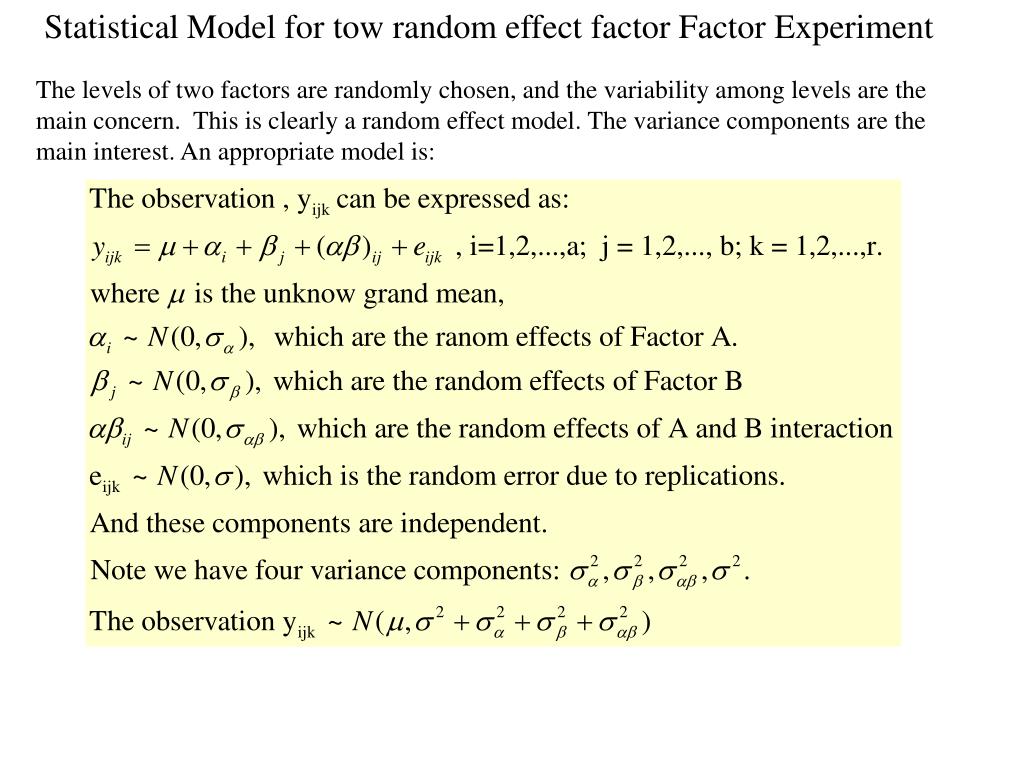 Statistical Model for tow random effect factor Factor Experiment

The levels of two factors are randomly chosen, and the variability among levels are the main concern. This is clearly a random effect model. The variance components are the main interest. An appropriate model is:

The observation , $y_{ijk}$ can be expressed as:

$y_{ijk} = \mu + \alpha_i + \beta_j + (\alpha\beta)_{ij} + e_{ijk}$ , i=1,2,...,a; j = 1,2,..., b; k = 1,2,...,r.

where $\mu$ is the unknow grand mean,

$\alpha_i \sim N(0, \sigma_\alpha)$, which are the ranom effects of Factor A.

$\beta_j \sim N(0, \sigma_\beta)$, which are the random effects of Factor B

$\alpha\beta_{ij} \sim N(0, \sigma_{\alpha\beta})$, which are the random effects of A and B interaction

$e_{ijk} \sim N(0, \sigma)$, which is the random error due to replications.

And these components are independent.

Note we have four variance components: $\sigma_\alpha^2, \sigma_\beta^2, \sigma_{\alpha\beta}^2, \sigma^2$.

The observation $y_{ijk} \sim N(\mu, \sigma^2 + \sigma_\alpha^2 + \sigma_\beta^2 + \sigma_{\alpha\beta}^2)$